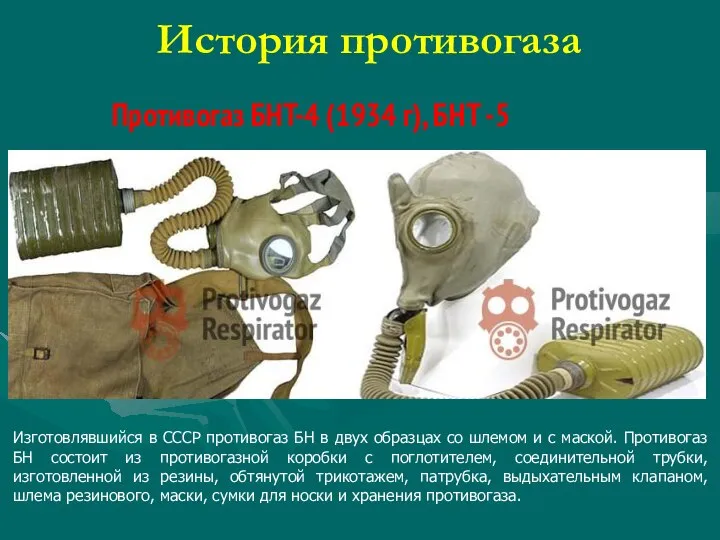 История противогаза

Противогаз БНТ-4 (1934 г), БНТ -5

Protivogaz Respirator

Protivogaz Respirator

Изготовлявшийся в СССР противогаз БН в двух образцах со шлемом и с маской. Противогаз БН состоит из противогазной коробки с поглотителем, соединительной трубки, изготовленной из резины, обтянутой трикотажем, патрубка, выдыхательным клапаном, шлема резинового, маски, сумки для носки и хранения противогаза.